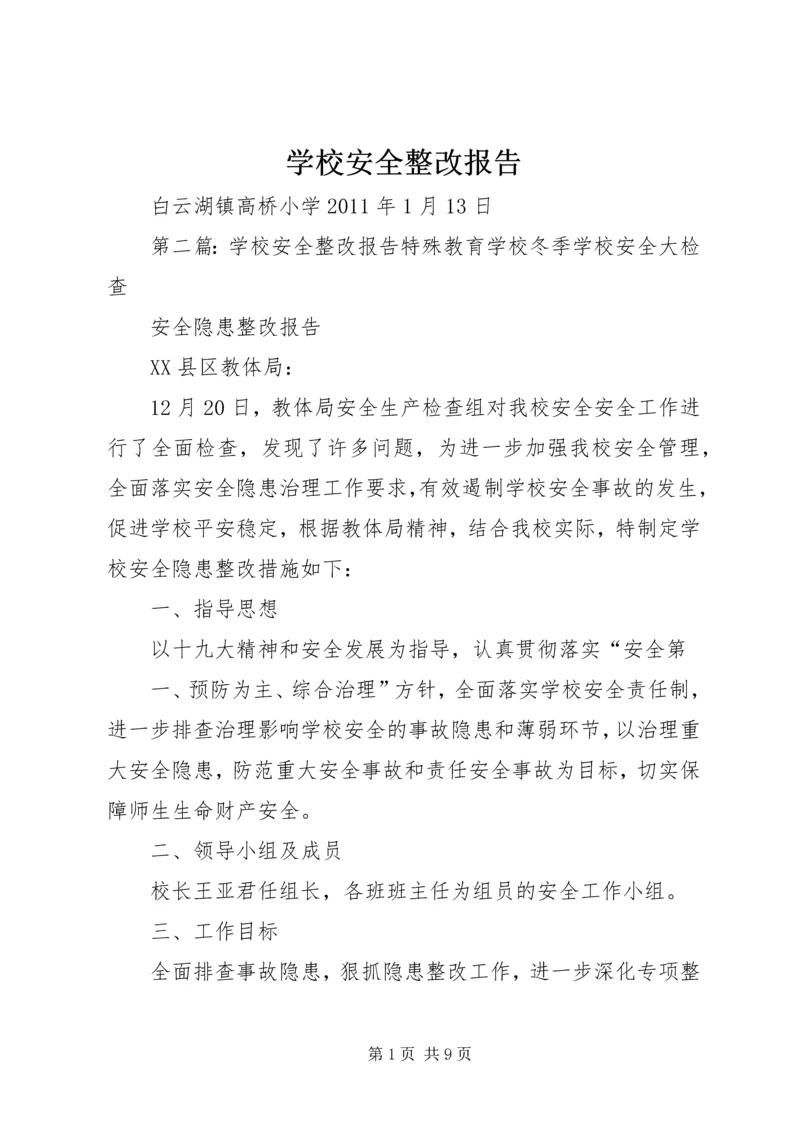 学校安全整改报告

白云湖镇高桥小学 2011 年 1 月 13 日

第二篇：学校安全整改报告特殊教育学校冬季学校安全大检查

安全隐患整改报告

XX 县区教体局：

12 月 20 日，教体局安全生产检查组对我校安全安全工作进行了全面检查，发现了许多问题，为进一步加强我校安全管理，全面落实安全隐患治理工作要求，有效遏制学校安全事故的发生，促进学校平安稳定，根据教体局精神，结合我校实际，特制定学校安全隐患整改措施如下：

一、指导思想

以十九大精神和安全发展为指导，认真贯彻落实“安全第

一、预防为主、综合治理”方针，全面落实学校安全责任制，进一步排查治理影响学校安全的事故隐患和薄弱环节，以治理重大安全隐患，防范重大安全事故和责任安全事故为目标，切实保障师生生命财产安全。

二、领导小组及成员

校长王亚君任组长，各班班主任为组员的安全工作小组。

三、工作目标

全面排查事故隐患，狠抓隐患整改工作，进一步深化专项整

第 1 页 共 9 页